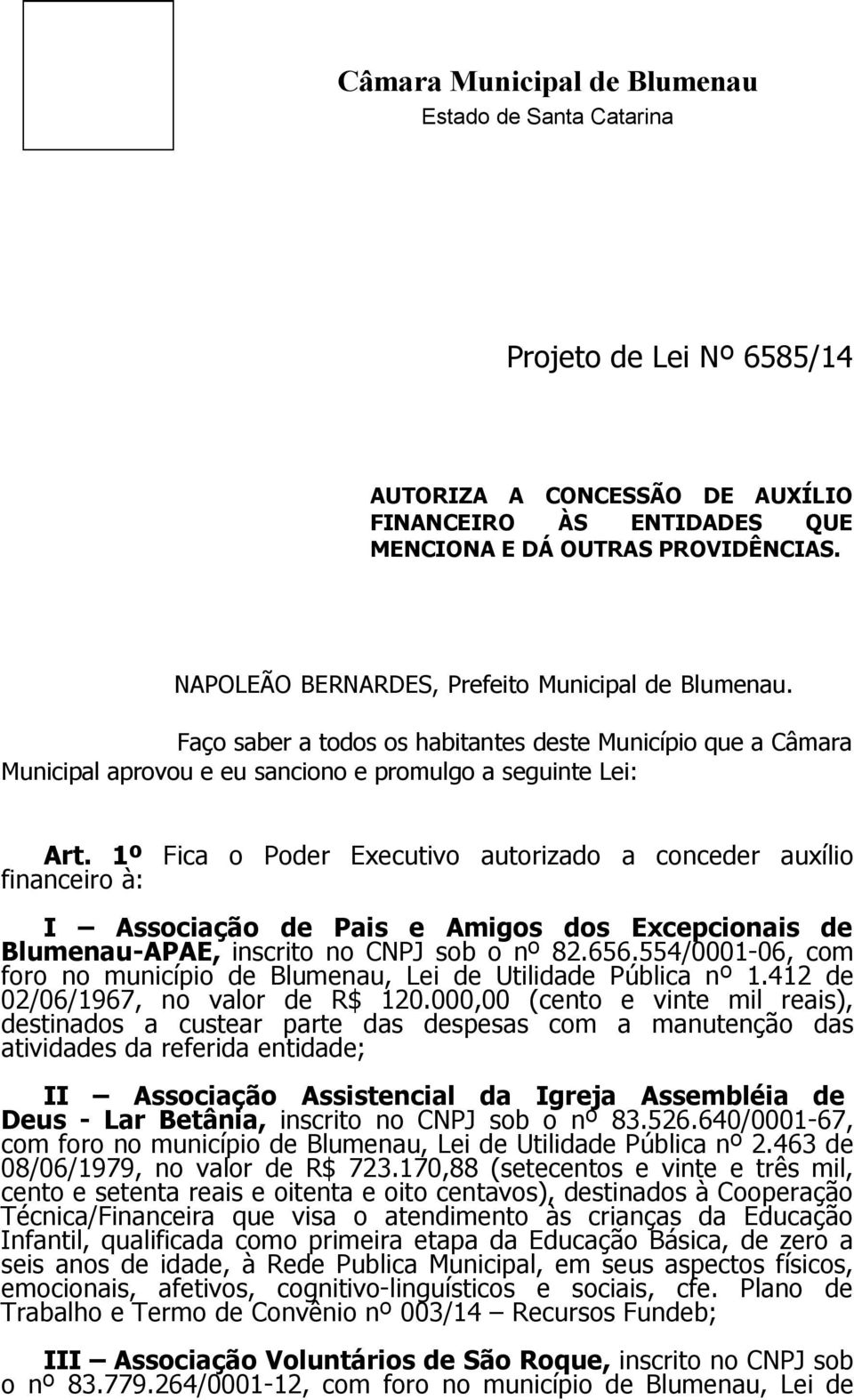 Câmara Municipal de Blumenau
Estado de Santa Catarina

Projeto de Lei Nº 6585/14

AUTORIZA A CONCESSÃO DE AUXÍLIO FINANCEIRO ÀS ENTIDADES QUE MENCIONA E DÁ OUTRAS PROVIDÊNCIAS.

NAPOLEÃO BERNARDES, Prefeito Municipal de Blumenau.

Faço saber a todos os habitantes deste Município que a Câmara Municipal aprovou e eu sanciono e promulgo a seguinte Lei:

Art. 1º Fica o Poder Executivo autorizado a conceder auxílio financeiro à:

I – Associação de Pais e Amigos dos Excepcionais de Blumenau-APAE, inscrito no CNPJ sob o nº 82.656.554/0001-06, com foro no município de Blumenau, Lei de Utilidade Pública nº 1.412 de 02/06/1967, no valor de R$ 120.000,00 (cento e vinte mil reais), destinados a custear parte das despesas com a manutenção das atividades da referida entidade;

II – Associação Assistencial da Igreja Assembléia de Deus - Lar Betânia, inscrito no CNPJ sob o nº 83.526.640/0001-67, com foro no município de Blumenau, Lei de Utilidade Pública nº 2.463 de 08/06/1979, no valor de R$ 723.170,88 (setecentos e vinte e três mil, cento e setenta reais e oitenta e oito centavos), destinados à Cooperação Técnica/Financeira que visa o atendimento às crianças da Educação Infantil, qualificada como primeira etapa da Educação Básica, de zero a seis anos de idade, à Rede Publica Municipal, em seus aspectos físicos, emocionais, afetivos, cognitivo-linguísticos e sociais, cfe. Plano de Trabalho e Termo de Convênio nº 003/14 – Recursos Fundeb;

III – Associação Voluntários de São Roque, inscrito no CNPJ sob o nº 83.779.264/0001-12, com foro no município de Blumenau, Lei de